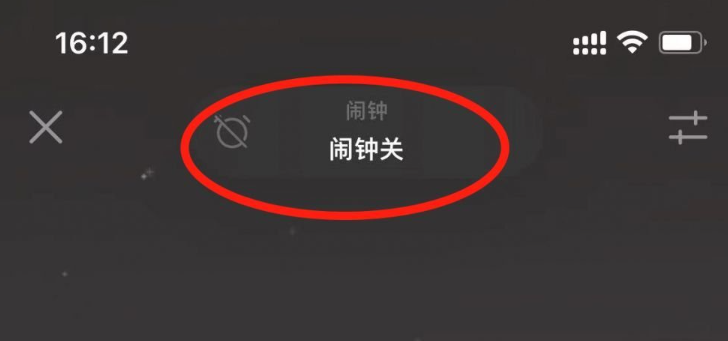 16:12

闹钟
闹钟关